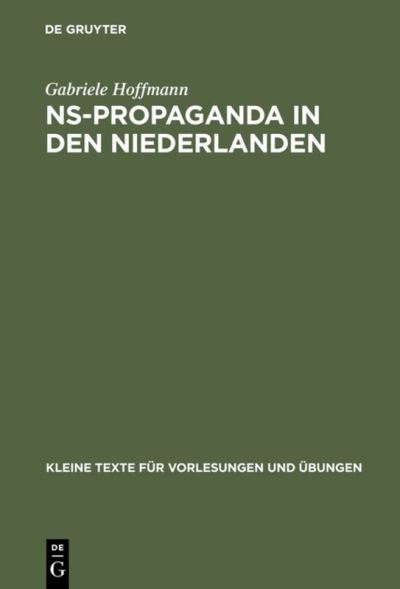 DE GRUYTER

Gabriele Hoffmann

NS-PROPAGANDA IN DEN NIEDERLANDEN

KLEINE TEXTE FÜR VORLESUNGEN UND ÜBUNGEN

DE
G